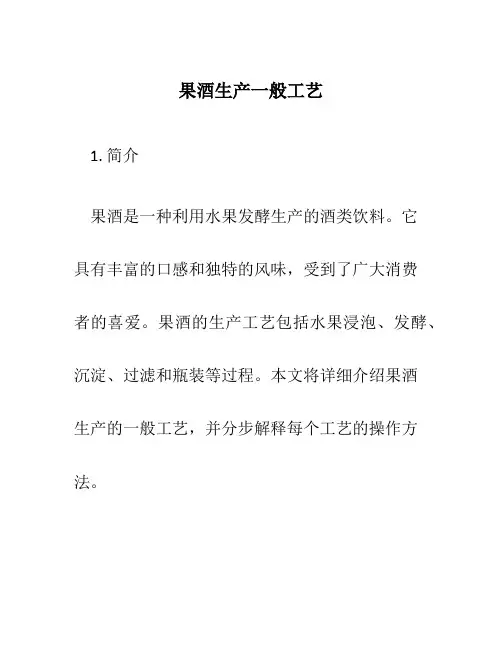 果酒生产一般工艺

1. 简介

果酒是一种利用水果发酵生产的酒类饮料。它具有丰富的口感和独特的风味，受到了广大消费者的喜爱。果酒的生产工艺包括水果浸泡、发酵、沉淀、过滤和瓶装等过程。本文将详细介绍果酒生产的一般工艺，并分步解释每个工艺的操作方法。